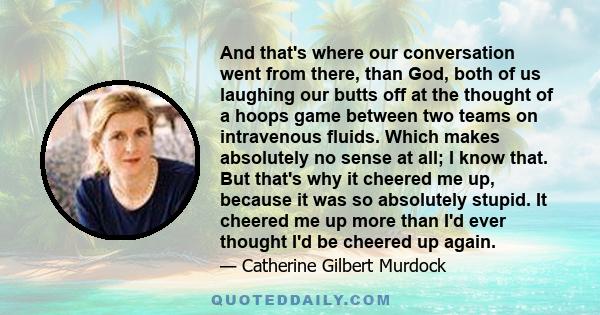 And that's where our conversation went from there, than God, both of us laughing our butts off at the thought of a hoops game between two teams on intravenous fluids. Which makes absolutely no sense at all; I know that. But that's why it cheered me up, because it was so absolutely stupid. It cheered me up more than I'd ever thought I'd be cheered up again.

— Catherine Gilbert Murdock

QUOTEDDAILY.COM